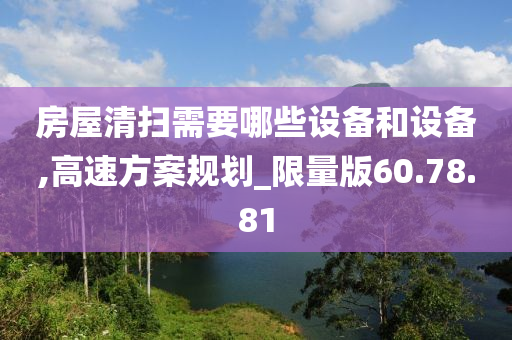 房屋清扫需要哪些设备和设备,高速方案规划_限量版60.78.81